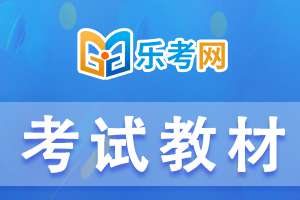 乐考网

考试教材